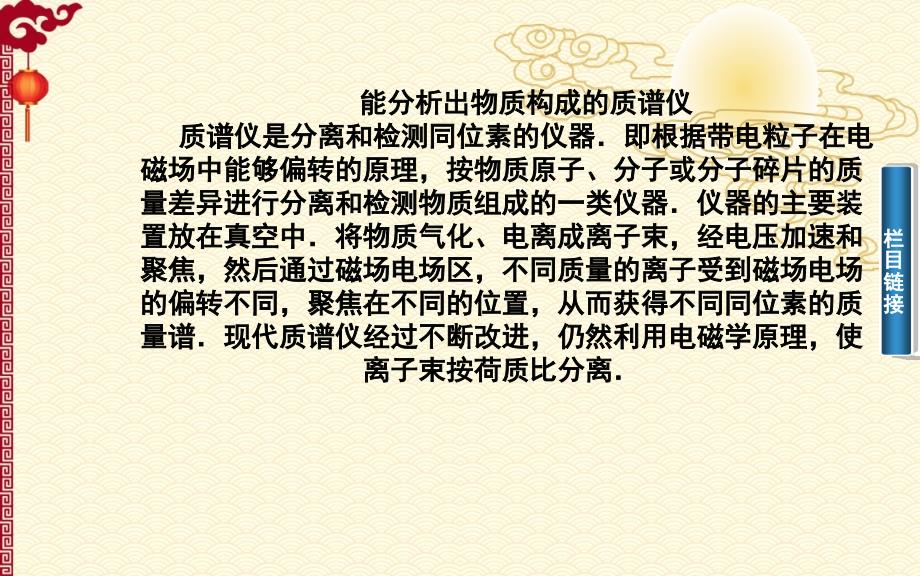 能分析出物质构成的质谱仪

质谱仪是分离和检测同位素的仪器．即根据带电粒子在电磁场中能够偏转的原理，按物质原子、分子或分子碎片的质量差异进行分离和检测物质组成的一类仪器．仪器的主要装置放在真空中．将物质气化、电离成离子束，经电压加速和聚焦，然后通过磁场电场区，不同质量的离子受到磁场电场的偏转不同，聚焦在不同的位置，从而获得不同同位素的质量谱．现代质谱仪经过不断改进，仍然利用电磁学原理，使离子束按荷质比分离．

栏目链接